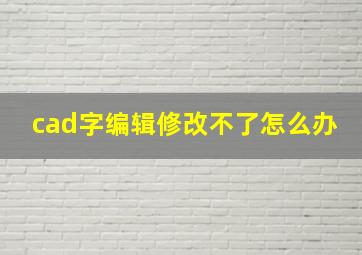 cad字编辑修改不了怎么办